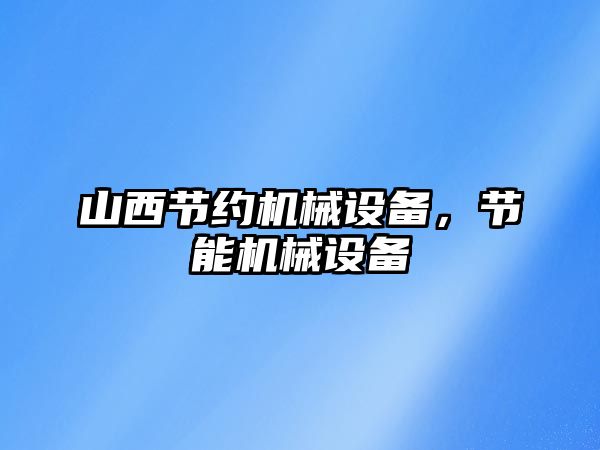 山西节约机械设备，节能机械设备